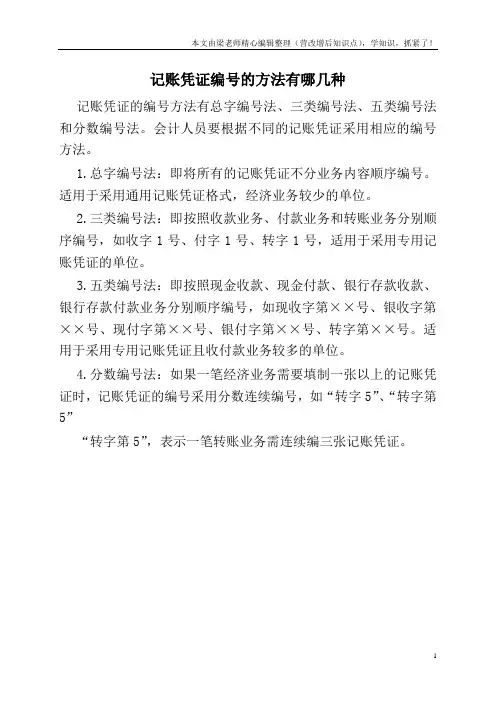 本文由梁老师精心编辑整理（营改增后知识点），学知识，抓紧了！

记账凭证编号的方法有哪几种

记账凭证的编号方法有总字编号法、三类编号法、五类编号法和分数编号法。会计人员要根据不同的记账凭证采用相应的编号方法。

1. 总字编号法：即将所有的记账凭证不分业务内容顺序编号。适用于采用通用记账凭证格式，经济业务较少的单位。

2. 三类编号法：即按照收款业务、付款业务和转账业务分别顺序编号，如收字 1 号、付字 1 号、转字 1 号，适用于采用专用记账凭证的单位。

3. 五类编号法：即按照现金收款、现金付款、银行存款收款、银行存款付款业务分别顺序编号，如现收字第××号、银收字第××号、现付字第××号、银付字第××号、转字第××号。适用于采用专用记账凭证且收付款业务较多的单位。

4. 分数编号法：如果一笔经济业务需要填制一张以上的记账凭证时，记账凭证的编号采用分数连续编号，如“转字 5”、“转字第 5”

“转字第 5”，表示一笔转账业务需连续编三张记账凭证。

1